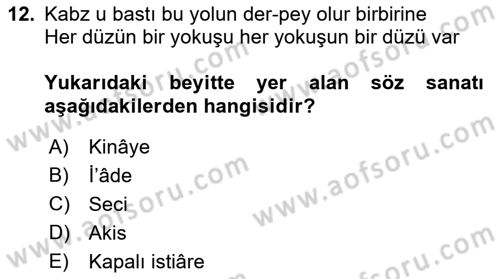 12. Kabz u bastı bu yolun der-pey olur birbirine
Her düzün bir yokuşu her yokuşun bir düzü var

Yukarıdaki beyitte yer alan söz sanatı aşağıdakilerden hangisidir?

A) Kinâye
B) İ'âde
C) Seci
D) Akis
E) Kapalı istiâre

www.aofsoru.com